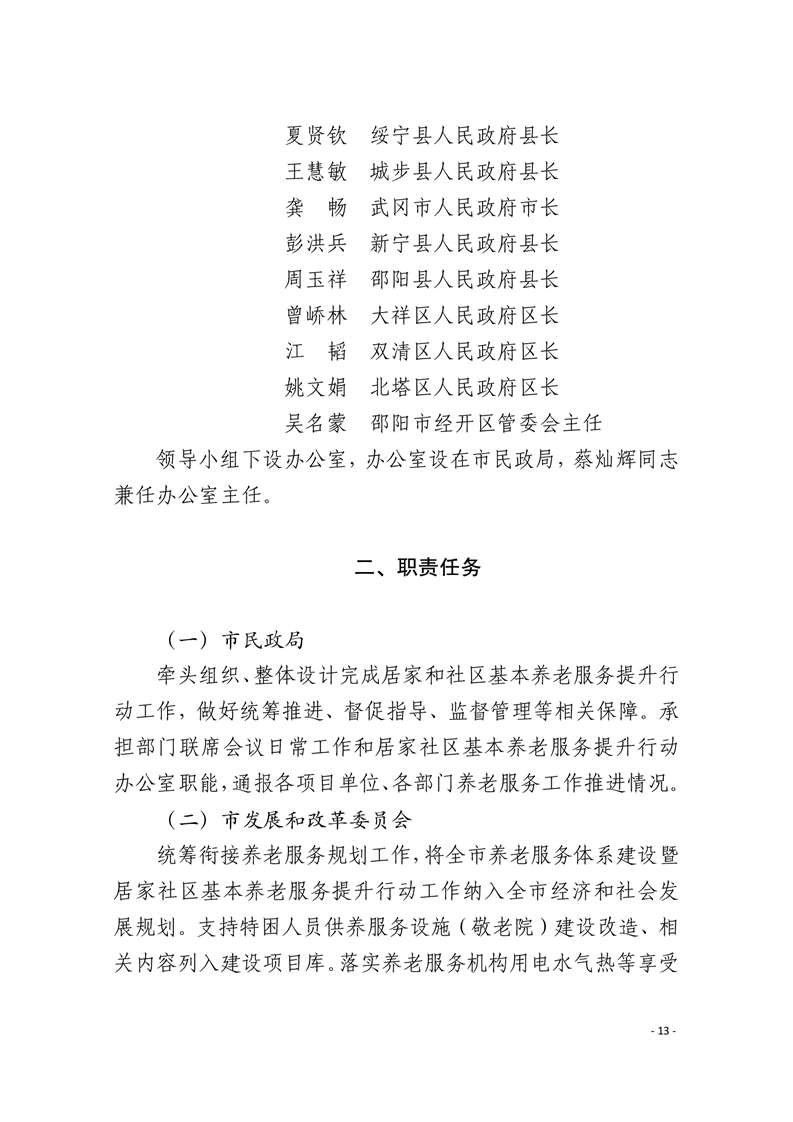 夏贤钦　绥宁县人民政府县长
王慧敏　城步县人民政府县长
龚　畅　武冈市人民政府市长
彭洪兵　新宁县人民政府县长
周玉祥　邵阳县人民政府县长
曾峤林　大祥区人民政府区长
江　韬　双清区人民政府区长
姚文娟　北塔区人民政府区长
吴名蒙　邵阳市经开区管委会主任

领导小组下设办公室，办公室设在市民政局，蔡灿辉同志兼任办公室主任。

二、职责任务

（一）市民政局

牵头组织、整体设计完成居家和社区基本养老服务提升行动工作，做好统筹推进、督促指导、监督管理等相关保障。承担部门联席会议日常工作和居家社区基本养老服务提升行动办公室职能，通报各项目单位、各部门养老服务工作推进情况。

（二）市发展和改革委员会

统筹衔接养老服务规划工作，将全市养老服务体系建设暨居家社区基本养老服务提升行动工作纳入全市经济和社会发展规划。支持特困人员供养服务设施（敬老院）建设改造、相关内容列入建设项目库。落实养老服务机构用电水气热等享受

- 13 -